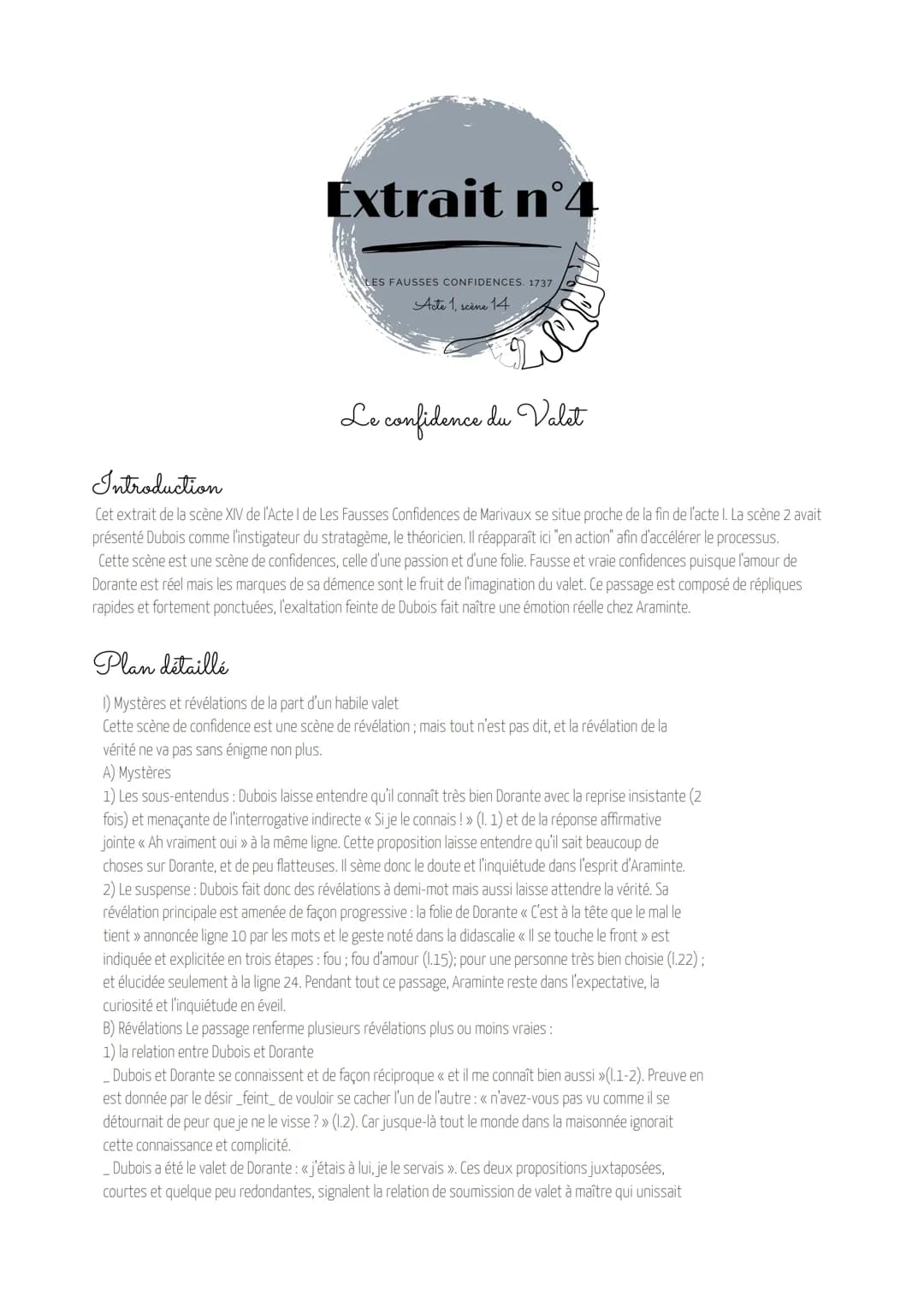 Extrait n°4

LES FAUSSES CONFIDENCES. 1737
Acte 1, scène 14

Le confidence du Valet

Introduction

Cet extrait de la scène XIV de l'Acte I de Les Fausses Confidences de Marivaux se situe proche de la fin de l'acte I. La scène 2 avait présenté Dubois comme l'instigateur du stratagème, le théoricien. Il réapparaît ici "en action" afin d'accélérer le processus.

Cette scène est une scène de confidences, celle d'une passion et d'une folie. Fausse et vraie confidences puisque l'amour de Dorante est réel mais les marques de sa démence sont le fruit de l'imagination du valet. Ce passage est composé de répliques rapides et fortement ponctuées, l'exaltation feinte de Dubois fait naître une émotion réelle chez Araminte.

Plan détaillé

I) Mystères et révélations de la part d'un habile valet
Cette scène de confidence est une scène de révélation ; mais tout n'est pas dit, et la révélation de la vérité ne va pas sans énigme non plus.
A) Mystères
1) Les sous-entendus : Dubois laisse entendre qu'il connaît très bien Dorante avec la reprise insistante (2 fois) et menaçante de l'interrogative indirecte « Si je le connais ! » (l. 1) et de la réponse affirmative jointe « Ah vraiment oui » à la même ligne. Cette proposition laisse entendre qu'il sait beaucoup de choses sur Dorante, et de peu flatteuses. Il sème donc le doute et l'inquiétude dans l'esprit d'Araminte.
2) Le suspense : Dubois fait donc des révélations à demi-mot mais aussi laisse attendre la vérité. Sa révélation principale est amenée de façon progressive : la folie de Dorante « C'est à la tête que le mal le tient » annoncée ligne 10 par les mots et le geste noté dans la didascalie « Il se touche le front » est indiquée et explicitée en trois étapes : fou ; fou d'amour (l.15); pour une personne très bien choisie (l.22) ; et élucidée seulement à la ligne 24. Pendant tout ce passage, Araminte reste dans l'expectative, la curiosité et l'inquiétude en éveil.
B) Révélations Le passage renferme plusieurs révélations plus ou moins vraies :
1) la relation entre Dubois et Dorante
_ Dubois et Dorante se connaissent et de façon réciproque « et il me connaît bien aussi »(l.1-2). Preuve en est donnée par le désir _feint_ de vouloir se cacher l'un de l'autre : « n'avez-vous pas vu comme il se détournait de peur que je ne le visse ? » (l.2). Car jusque-là tout le monde dans la maisonnée ignorait cette connaissance et complicité.
_ Dubois a été le valet de Dorante : « j'étais à lui, je le servais ». Ces deux propositions juxtaposées, courtes et quelque peu redondantes, signalent la relation de soumission de valet à maître qui unissait